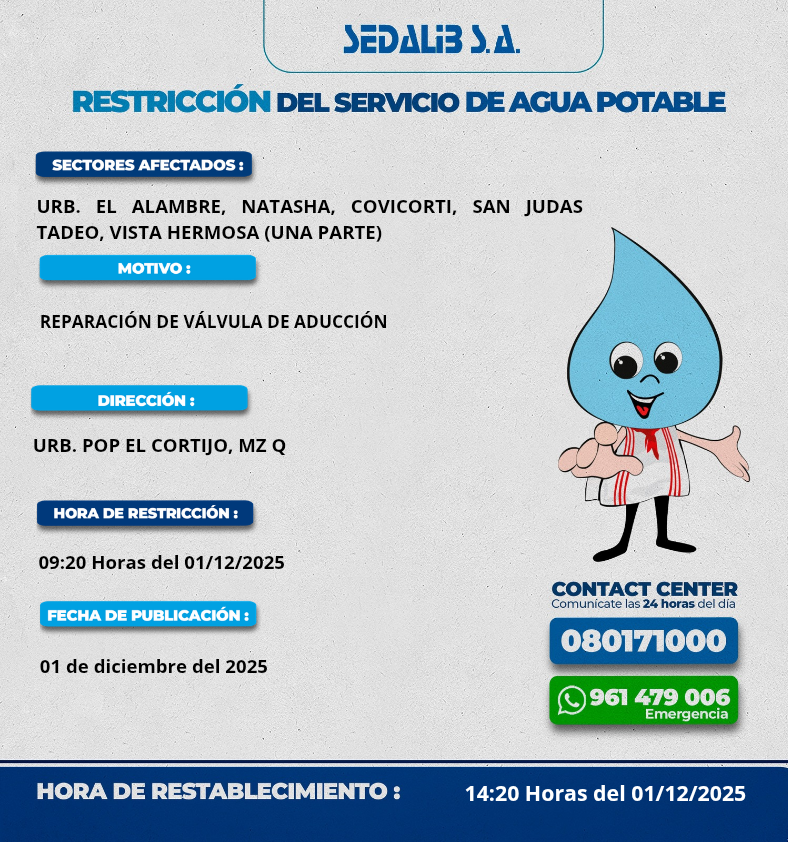 SEDALIB S.A.

RESTRICCIÓN DEL SERVICIO DE AGUA POTABLE

SECTORES AFECTADOS :

URB. EL ALAMBRE, NATASHA, COVICORTI, SAN JUDAS TADEO, VISTA HERMOSA (UNA PARTE)

MOTIVO :

REPARACIÓN DE VÁLVULA DE ADUCCIÓN

DIRECCIÓN :

URB. POP EL CORTIJO, MZ Q

HORA DE RESTRICCIÓN :

09:20 Horas del 01/12/2025

FECHA DE PUBLICACIÓN :

01 de diciembre del 2025

CONTACT CENTER
Comunícate las 24 horas del día

080171000

961 479 006
Emergencia

HORA DE RESTABLECIMIENTO :

14:20 Horas del 01/12/2025